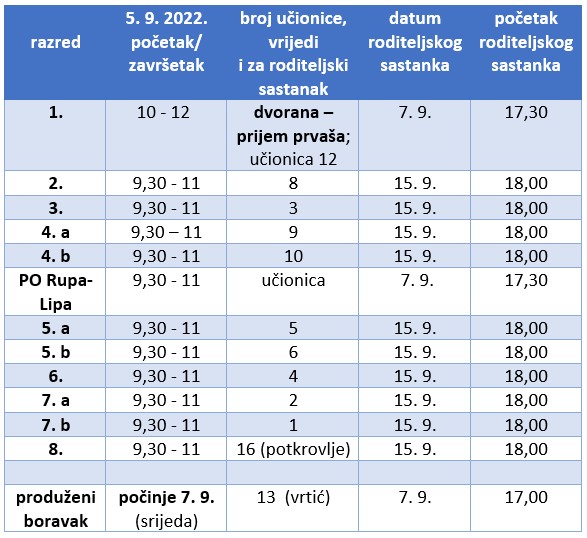 | razred | 5. 9. 2022. početak/ završetak | broj učionice, vrijedi i za roditeljski sastanak | datum roditeljskog sastanka | početak roditeljskog sastanka |
|---|---|---|---|---|
| 1. | 10 - 12 | dvorana – prijem prvaša; učionica 12 | 7. 9. | 17,30 |
| 2. | 9,30 - 11 | 8 | 15. 9. | 18,00 |
| 3. | 9,30 - 11 | 3 | 15. 9. | 18,00 |
| 4. a | 9,30 – 11 | 9 | 15. 9. | 18,00 |
| 4. b | 9,30 - 11 | 10 | 15. 9. | 18,00 |
| PO Rupa-Lipa | 9,30 - 11 | učionica | 7. 9. | 17,30 |
| 5. a | 9,30 - 11 | 5 | 15. 9. | 18,00 |
| 5. b | 9,30 - 11 | 6 | 15. 9. | 18,00 |
| 6. | 9,30 - 11 | 4 | 15. 9. | 18,00 |
| 7. a | 9,30 - 11 | 2 | 15. 9. | 18,00 |
| 7. b | 9,30 - 11 | 1 | 15. 9. | 18,00 |
| 8. | 9,30 - 11 | 16 (potkrovlje) | 15. 9. | 18,00 |
| | | | | |
| produženi boravak | počinje 7. 9. (srijeda) | 13 (vrtić) | 7. 9. | 17,00 |